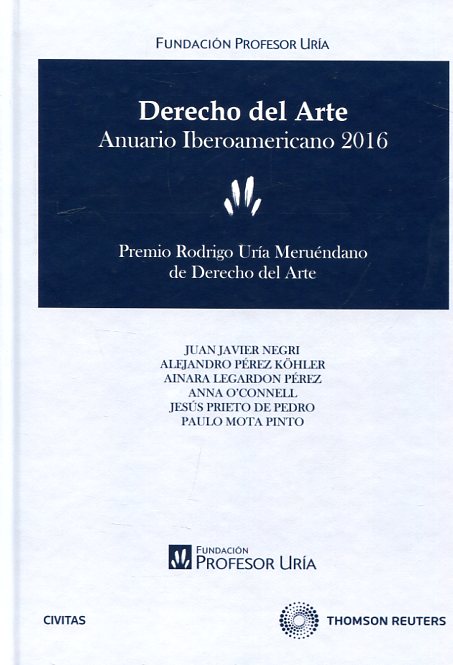 FUNDACIÓN PROFESOR URÍA

Derecho del Arte
Anuario Iberoamericano 2016

Premio Rodrigo Uría Meruéndano
de Derecho del Arte

JUAN JAVIER NEGRI
ALEJANDRO PÉREZ KÖHLER
AINARA LEGARDON PÉREZ
ANNA O'CONNELL
JESÚS PRIETO DE PEDRO
PAULO MOTA PINTO

FUNDACIÓN
PROFESOR URÍA

CIVITAS

THOMSON REUTERS